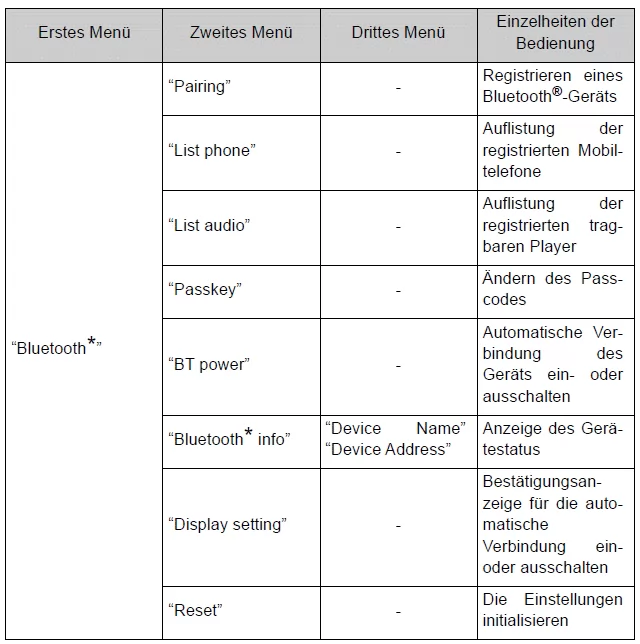 | Erstes Menü | Zweites Menü | Drittes Menü | Einzelheiten der Bedienung |
|---|---|---|---|
| “Bluetooth*” | “Pairing” | - | Registrieren eines Bluetooth®-Geräts |
| | “List phone” | - | Auflistung der registrierten Mobiltelefone |
| | “List audio” | - | Auflistung der registrierten tragbaren Player |
| | “Passkey” | - | Ändern des Passcodes |
| | “BT power” | - | Automatische Verbindung des Geräts ein- oder ausschalten |
| | “Bluetooth* info” | “Device Name” “Device Address” | Anzeige des Gerätestatus |
| | “Display setting” | - | Bestätigungsanzeige für die automatische Verbindung ein- oder ausschalten |
| | “Reset” | - | Die Einstellungen initialisieren |